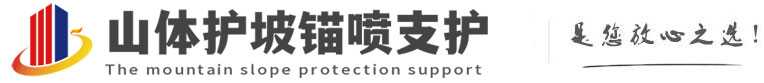 山体护坡锚喷支护
The mountain slope protection support
是您放心之选!